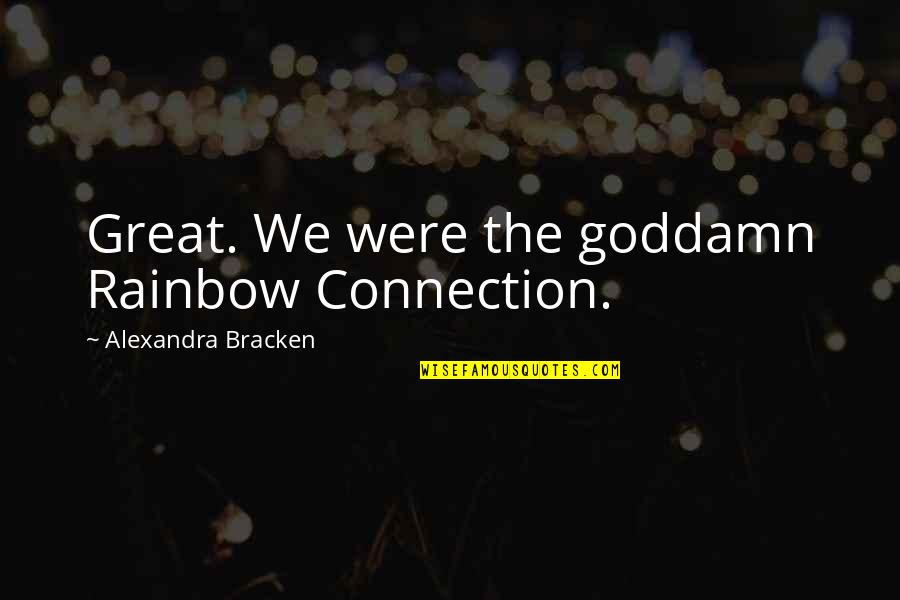 Great. We were the goddamn Rainbow Connection.

~ Alexandra Bracken

WISEFAMOUSQUOTES.COM